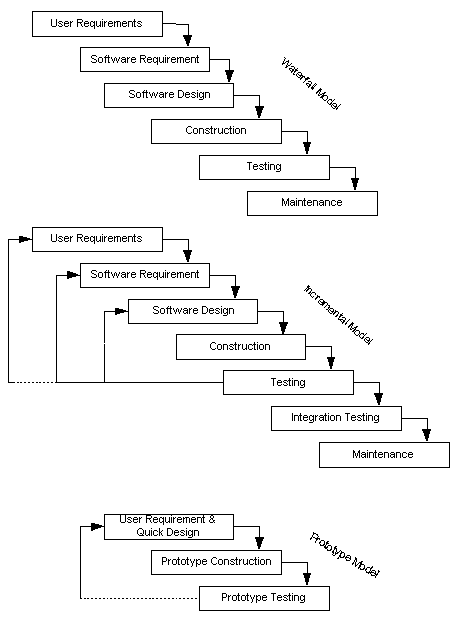 User Requirements
Software Requirement
Software Design
Construction
Testing
Maintenance
Waterfall Model

User Requirements
Software Requirement
Software Design
Construction
Testing
Integration Testing
Maintenance
Incremental Model

User Requirement & Quick Design
Prototype Construction
Prototype Testing
Prototype Model